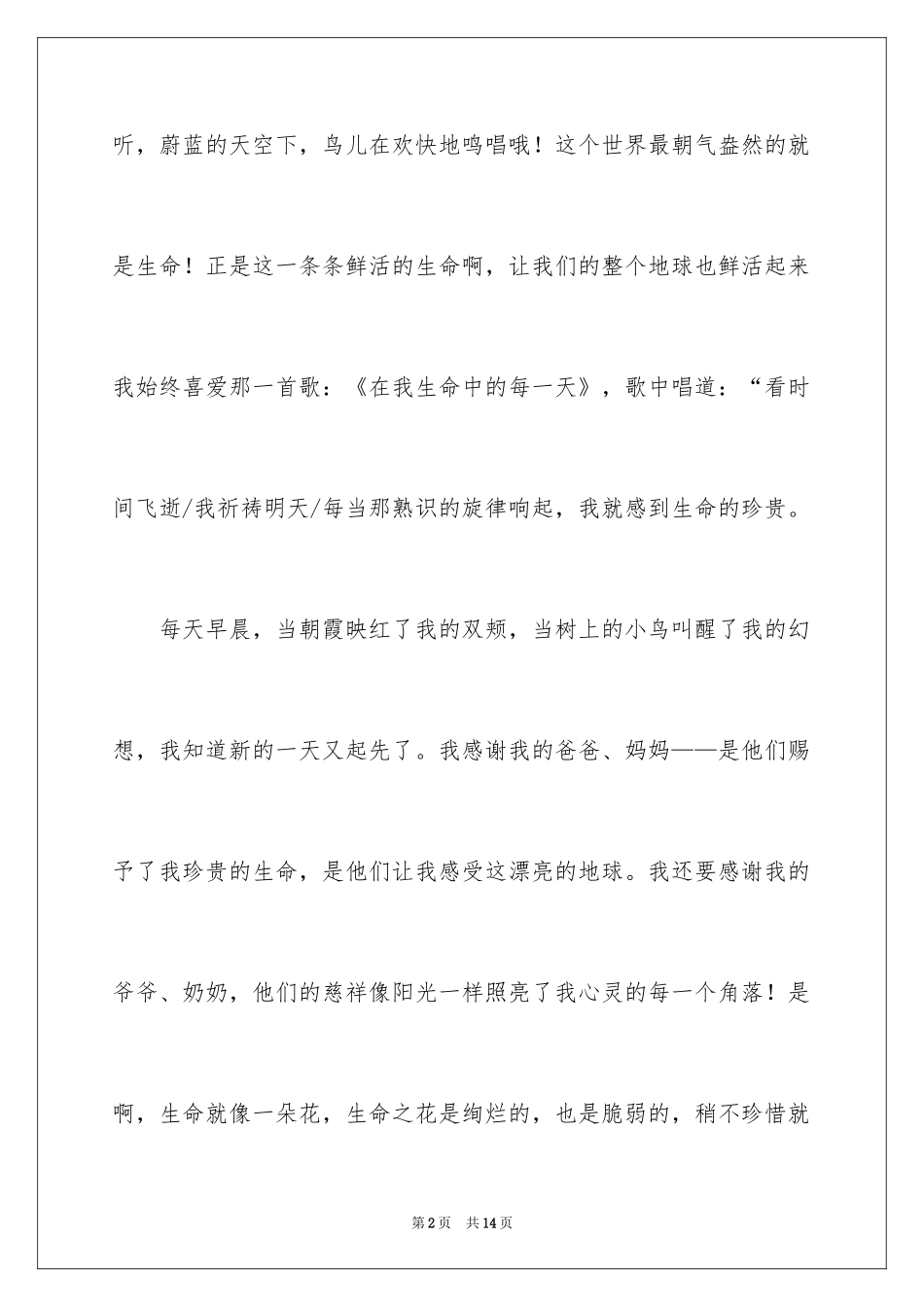 听，蔚蓝的天空下，鸟儿在欢快地鸣唱哦！这个世界最朝气盎然的就是生命！正是这一条条鲜活的生命啊，让我们的整个地球也鲜活起来我始终喜爱那一首歌：《在我生命中的每一天》，歌中唱道：“看时间飞逝/我祈祷明天/每当那熟识的旋律响起，我就感到生命的珍贵。

每天早晨，当朝霞映红了我的双颊，当树上的小鸟叫醒了我的幻想，我知道新的一天又起先了。我感谢我的爸爸、妈妈——是他们赐予了我珍贵的生命，是他们让我感受这漂亮的地球。我还要感谢我的爷爷、奶奶，他们的慈祥像阳光一样照亮了我心灵的每一个角落！是啊，生命就像一朵花，生命之花是绚烂的，也是脆弱的，稍不珍惜就

第2页 共14页